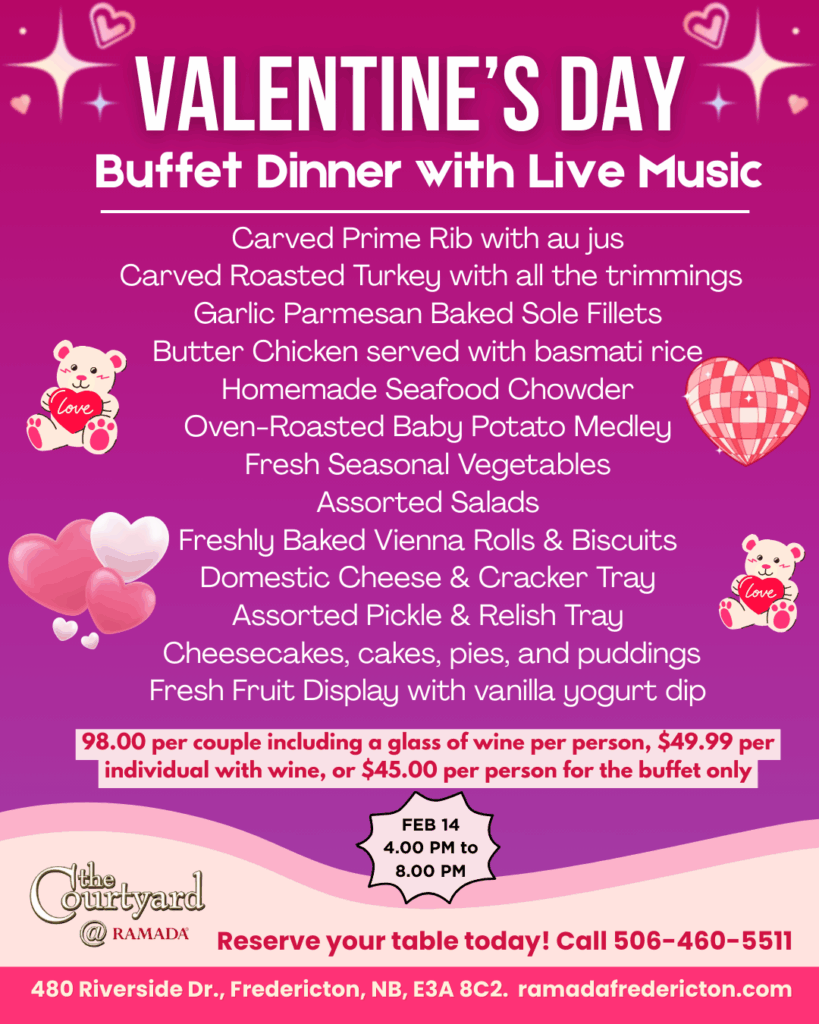 VALENTINE'S DAY
Buffet Dinner with Live Music

Carved Prime Rib with au jus
Carved Roasted Turkey with all the trimmings
Garlic Parmesan Baked Sole Fillets
Butter Chicken served with basmati rice
Homemade Seafood Chowder
Oven-Roasted Baby Potato Medley
Fresh Seasonal Vegetables
Assorted Salads
Freshly Baked Vienna Rolls & Biscuits
Domestic Cheese & Cracker Tray
Assorted Pickle & Relish Tray
Cheesecakes, cakes, pies, and puddings
Fresh Fruit Display with vanilla yogurt dip

love

love

98.00 per couple including a glass of wine per person, $49.99 per individual with wine, or $45.00 per person for the buffet only

FEB 14
4.00 PM to
8.00 PM

the Courtyard
@ RAMADA

Reserve your table today! Call 506-460-5511

480 Riverside Dr., Fredericton, NB, E3A 8C2. ramadafredericton.com